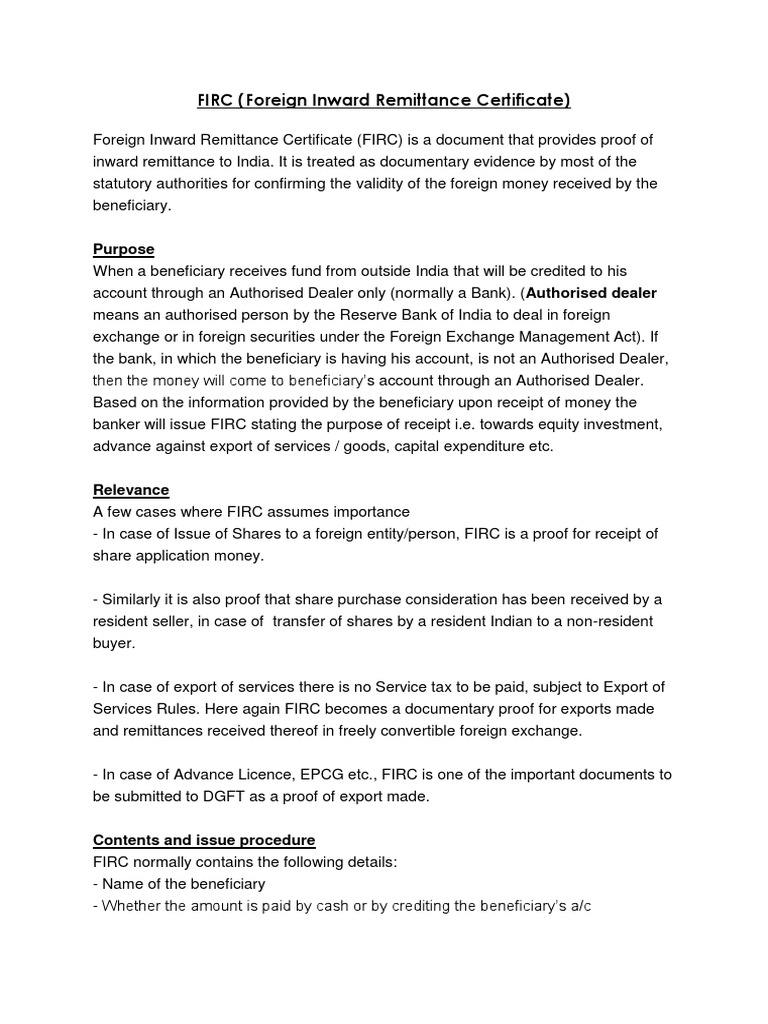 FIRC (Foreign Inward Remittance Certificate)

Foreign Inward Remittance Certificate (FIRC) is a document that provides proof of inward remittance to India. It is treated as documentary evidence by most of the statutory authorities for confirming the validity of the foreign money received by the beneficiary.

Purpose
When a beneficiary receives fund from outside India that will be credited to his account through an Authorised Dealer only (normally a Bank). (Authorised dealer means an authorised person by the Reserve Bank of India to deal in foreign exchange or in foreign securities under the Foreign Exchange Management Act). If the bank, in which the beneficiary is having his account, is not an Authorised Dealer, then the money will come to beneficiary's account through an Authorised Dealer. Based on the information provided by the beneficiary upon receipt of money the banker will issue FIRC stating the purpose of receipt i.e. towards equity investment, advance against export of services / goods, capital expenditure etc.

Relevance
A few cases where FIRC assumes importance
- In case of Issue of Shares to a foreign entity/person, FIRC is a proof for receipt of share application money.

- Similarly it is also proof that share purchase consideration has been received by a resident seller, in case of transfer of shares by a resident Indian to a non-resident buyer.

- In case of export of services there is no Service tax to be paid, subject to Export of Services Rules. Here again FIRC becomes a documentary proof for exports made and remittances received thereof in freely convertible foreign exchange.

- In case of Advance Licence, EPCG etc., FIRC is one of the important documents to be submitted to DGFT as a proof of export made.

Contents and issue procedure
FIRC normally contains the following details:
- Name of the beneficiary
- Whether the amount is paid by cash or by crediting the beneficiary's a/c